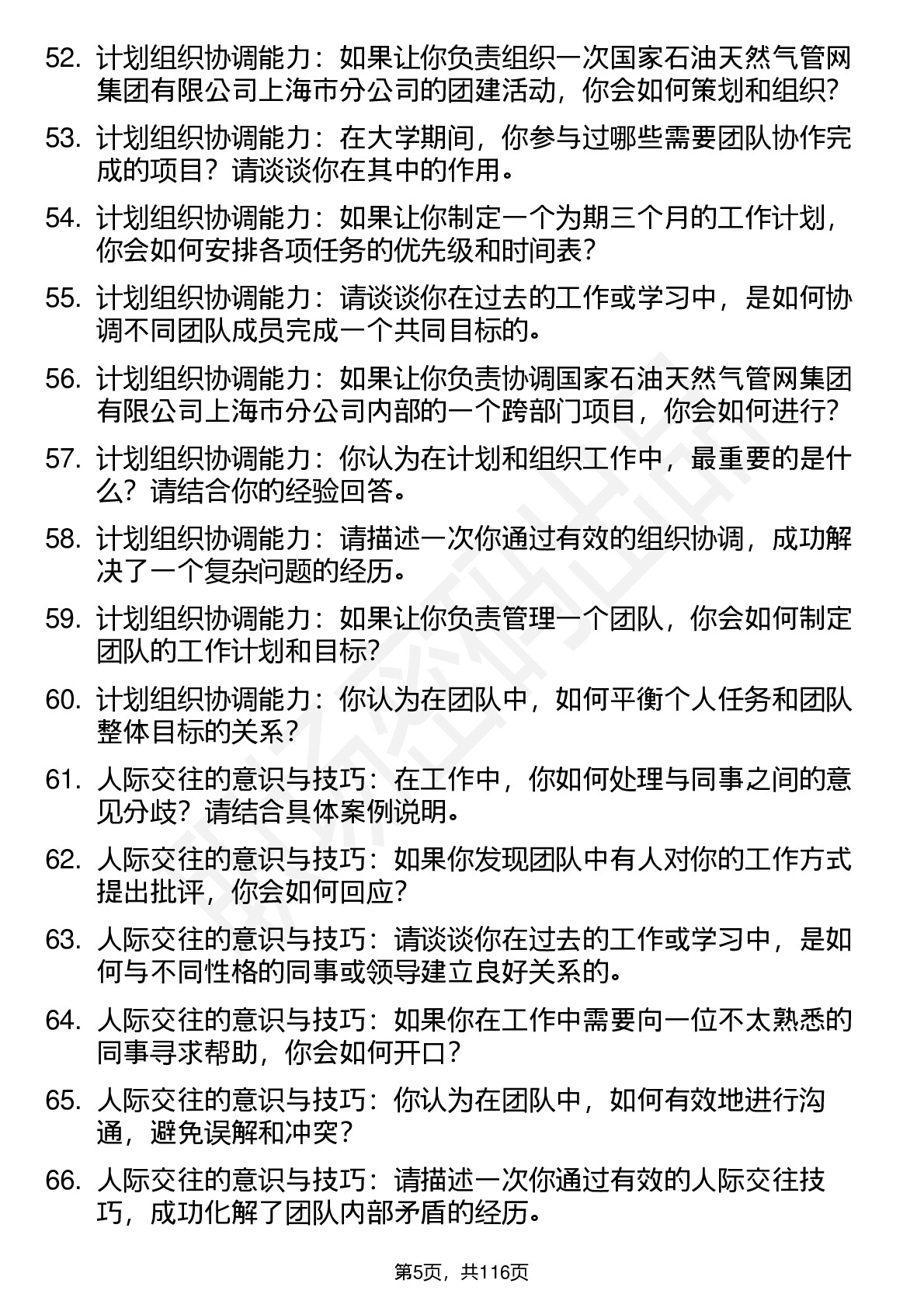 52. 计划组织协调能力：如果让你负责组织一次国家石油天然气管网集团有限公司上海市分公司的团建活动，你会如何策划和组织？

53. 计划组织协调能力：在大学期间，你参与过哪些需要团队协作完成的项目？请谈谈你在其中的作用。

54. 计划组织协调能力：如果让你制定一个为期三个月的工作计划，你会如何安排各项任务的优先级和时间表？

55. 计划组织协调能力：请谈谈你在过去的工作或学习中，是如何协调不同团队成员完成一个共同目标的。

56. 计划组织协调能力：如果让你负责协调国家石油天然气管网集团有限公司上海市分公司内部的一个跨部门项目，你会如何进行？

57. 计划组织协调能力：你认为在计划和组织工作中，最重要的是什么？请结合你的经验回答。

58. 计划组织协调能力：请描述一次你通过有效的组织协调，成功解决了一个复杂问题的经历。

59. 计划组织协调能力：如果让你负责管理一个团队，你会如何制定团队的工作计划和目标？

60. 计划组织协调能力：你认为在团队中，如何平衡个人任务和团队整体目标的关系？

61. 人际交往的意识与技巧：在工作中，你如何处理与同事之间的意见分歧？请结合具体案例说明。

62. 人际交往的意识与技巧：如果你发现团队中有人对你的工作方式提出批评，你会如何回应？

63. 人际交往的意识与技巧：请谈谈你在过去的工作或学习中，是如何与不同性格的同事或领导建立良好关系的。

64. 人际交往的意识与技巧：如果你在工作中需要向一位不太熟悉的同事寻求帮助，你会如何开口？

65. 人际交往的意识与技巧：你认为在团队中，如何有效地进行沟通，避免误解和冲突？

66. 人际交往的意识与技巧：请描述一次你通过有效的人际交往技巧，成功化解了团队内部矛盾的经历。

第5页，共116页